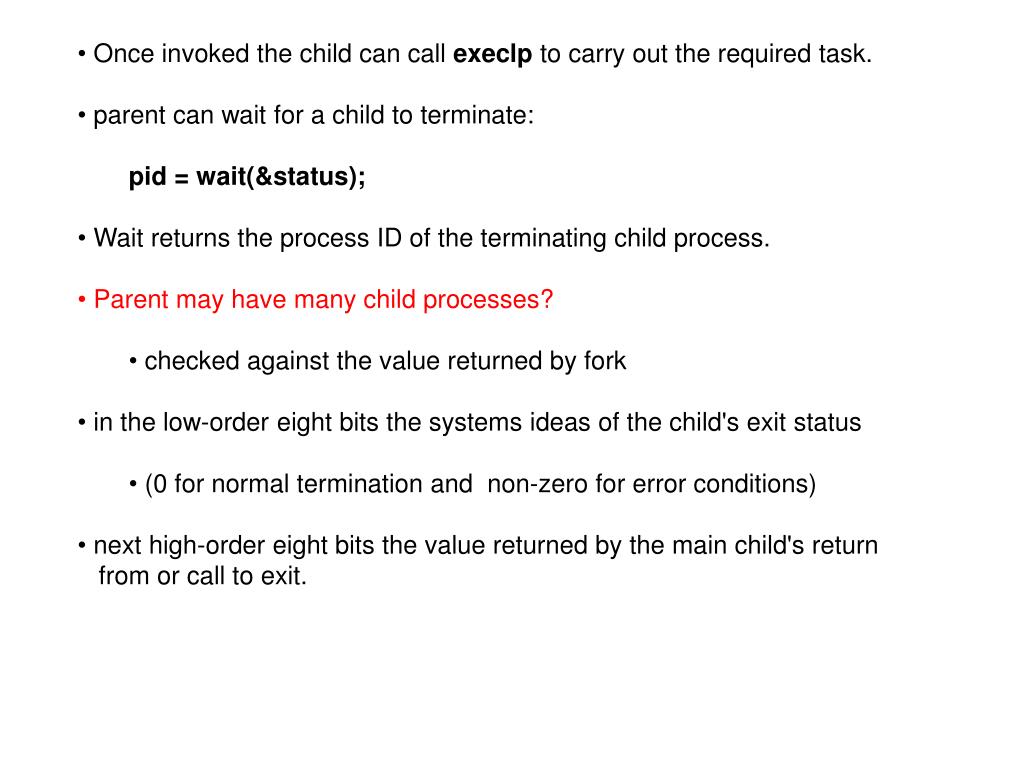 • Once invoked the child can call execlp to carry out the required task.

• parent can wait for a child to terminate:

pid = wait(&status);

• Wait returns the process ID of the terminating child process.

• Parent may have many child processes?

• checked against the value returned by fork

• in the low-order eight bits the systems ideas of the child's exit status

• (0 for normal termination and  non-zero for error conditions)

• next high-order eight bits the value returned by the main child's return from or call to exit.